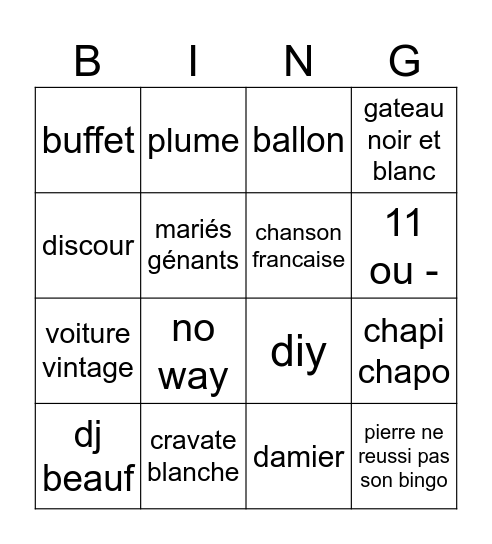 | B | I | N | G |
|---|---|---|---|
| buffet | plume | ballon | gateau noir et blanc |
| discour | mariés génants | chanson francaise | 11 ou - |
| voiture vintage | no way | diy | chapi chapo |
| dj beauf | cravate blanche | damier | pierre ne reussi pas son bingo |